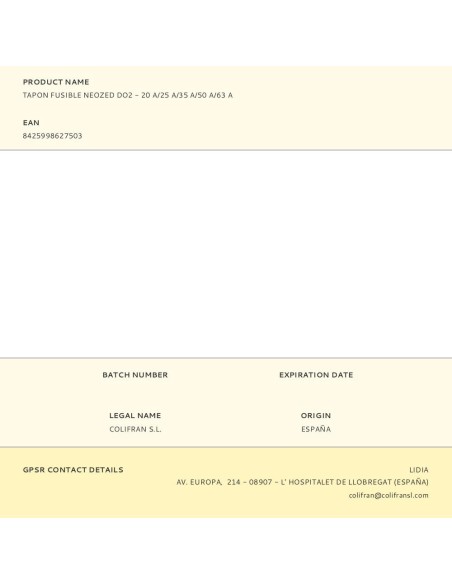 PRODUCT NAME
TAPON FUSIBLE NEOZED DO2 – 20 A/25 A/35 A/50 A/63 A

EAN
8425998627503

BATCH NUMBER

EXPIRATION DATE

LEGAL NAME
COLIFRAN S.L.

ORIGIN
ESPAÑA

GPSR CONTACT DETAILS

LIDIA
AV. EUROPA, 214 – 08907 – L' HOSPITALET DE LLOBREGAT (ESPAÑA)
colifran@colifransl.com